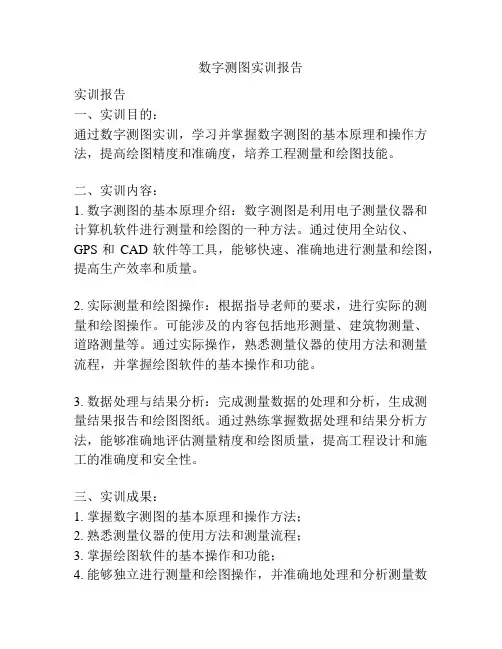 数字测图实训报告

实训报告
一、实训目的：
通过数字测图实训，学习并掌握数字测图的基本原理和操作方法，提高绘图精度和准确度，培养工程测量和绘图技能。

二、实训内容：
1. 数字测图的基本原理介绍：数字测图是利用电子测量仪器和计算机软件进行测量和绘图的一种方法。通过使用全站仪、GPS 和 CAD 软件等工具，能够快速、准确地进行测量和绘图，提高生产效率和质量。

2. 实际测量和绘图操作：根据指导老师的要求，进行实际的测量和绘图操作。可能涉及的内容包括地形测量、建筑物测量、道路测量等。通过实际操作，熟悉测量仪器的使用方法和测量流程，并掌握绘图软件的基本操作和功能。

3. 数据处理与结果分析：完成测量数据的处理和分析，生成测量结果报告和绘图图纸。通过熟练掌握数据处理和结果分析方法，能够准确地评估测量精度和绘图质量，提高工程设计和施工的准确度和安全性。

三、实训成果：
1. 掌握数字测图的基本原理和操作方法；
2. 熟悉测量仪器的使用方法和测量流程；
3. 掌握绘图软件的基本操作和功能；
4. 能够独立进行测量和绘图操作，并准确地处理和分析测量数